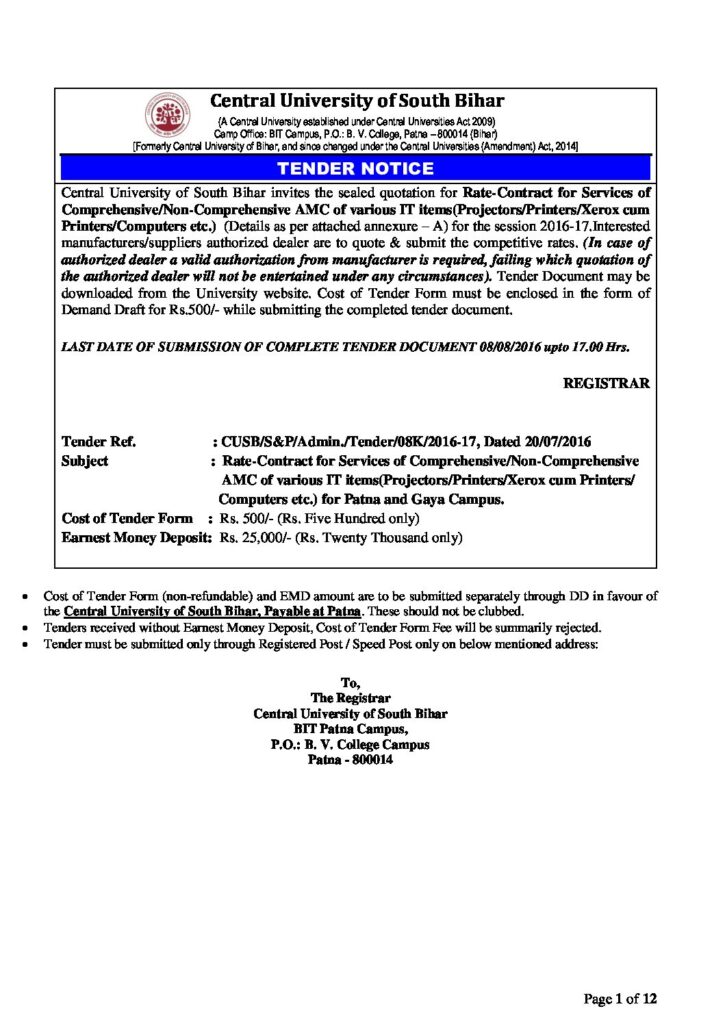 Central University of South Bihar

(A Central University established under Central Universities Act 2009)
Camp Office: BIT Campus, P.O.: B. V. College, Patna – 800014 (Bihar)
[Formerly Central University of Bihar, and since changed under the Central Universities (Amendment) Act, 2014]

TENDER NOTICE

Central University of South Bihar invites the sealed quotation for Rate-Contract for Services of Comprehensive/Non-Comprehensive AMC of various IT items(Projectors/Printers/Xerox cum Printers/Computers etc.) (Details as per attached annexure – A) for the session 2016-17.Interested manufacturers/suppliers authorized dealer are to quote & submit the competitive rates. (In case of authorized dealer a valid authorization from manufacturer is required, failing which quotation of the authorized dealer will not be entertained under any circumstances). Tender Document may be downloaded from the University website. Cost of Tender Form must be enclosed in the form of Demand Draft for Rs.500/- while submitting the completed tender document.

LAST DATE OF SUBMISSION OF COMPLETE TENDER DOCUMENT 08/08/2016 upto 17.00 Hrs.

REGISTRAR

Tender Ref. : CUSB/S&P/Admin./Tender/08K/2016-17, Dated 20/07/2016
Subject : Rate-Contract for Services of Comprehensive/Non-Comprehensive AMC of various IT items(Projectors/Printers/Xerox cum Printers/ Computers etc.) for Patna and Gaya Campus.
Cost of Tender Form : Rs. 500/- (Rs. Five Hundred only)
Earnest Money Deposit: Rs. 25,000/- (Rs. Twenty Thousand only)

• Cost of Tender Form (non-refundable) and EMD amount are to be submitted separately through DD in favour of the Central University of South Bihar, Payable at Patna. These should not be clubbed.
• Tenders received without Earnest Money Deposit, Cost of Tender Form Fee will be summarily rejected.
• Tender must be submitted only through Registered Post / Speed Post only on below mentioned address:

To,
The Registrar
Central University of South Bihar
BIT Patna Campus,
P.O.: B. V. College Campus
Patna - 800014

Page 1 of 12